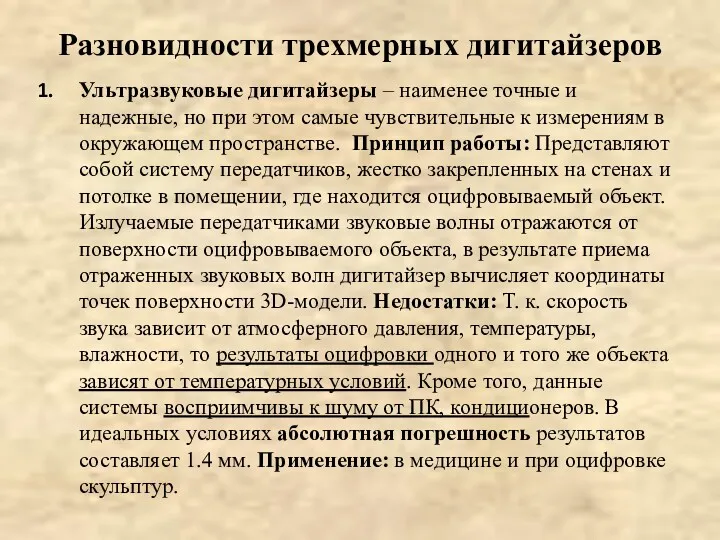 Разновидности трехмерных дигитайзеров

1. Ультразвуковые дигитайзеры – наименее точные и надежные, но при этом самые чувствительные к измерениям в окружающем пространстве. Принцип работы: Представляют собой систему передатчиков, жестко закрепленных на стенах и потолке в помещении, где находится оцифровываемый объект. Излучаемые передатчиками звуковые волны отражаются от поверхности оцифровываемого объекта, в результате приема отраженных звуковых волн дигитайзер вычисляет координаты точек поверхности 3D-модели. Недостатки: Т. к. скорость звука зависит от атмосферного давления, температуры, влажности, то результаты оцифровки одного и того же объекта зависят от температурных условий. Кроме того, данные системы восприимчивы к шуму от ПК, кондиционеров. В идеальных условиях абсолютная погрешность результатов составляет 1.4 мм. Применение: в медицине и при оцифровке скульптур.